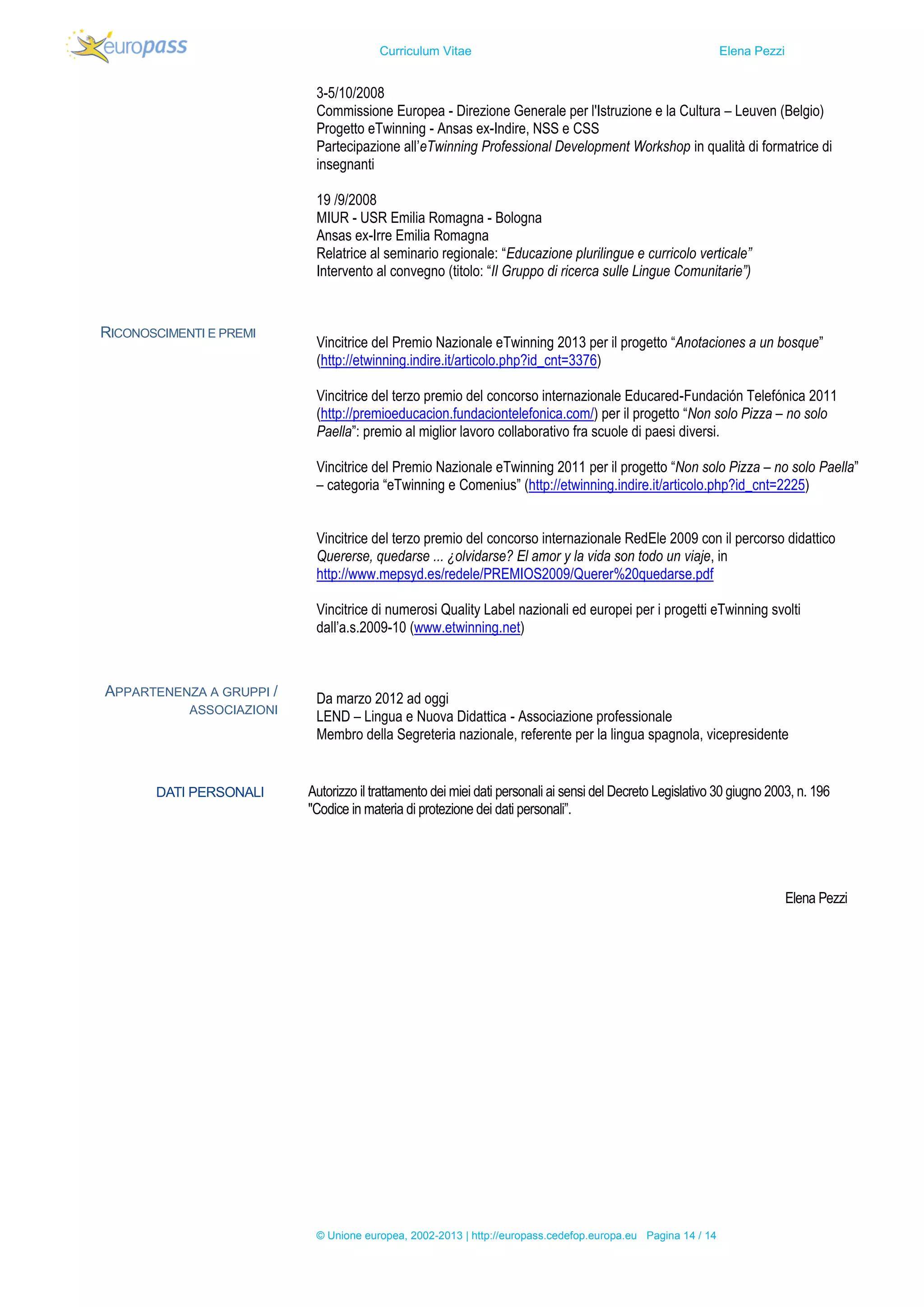 europass

Curriculum Vitae

Elena Pezzi

3-5/10/2008
Commissione Europea - Direzione Generale per l'Istruzione e la Cultura – Leuven (Belgio)
Progetto eTwinning - Ansas ex-Indire, NSS e CSS
Partecipazione all'eTwinning Professional Development Workshop in qualità di formatrice di insegnanti

19 /9/2008
MIUR - USR Emilia Romagna - Bologna
Ansas ex-Irre Emilia Romagna
Relatrice al seminario regionale: "Educazione plurilingue e curricolo verticale"
Intervento al convegno (titolo: "Il Gruppo di ricerca sulle Lingue Comunitarie")

RICONOSCIMENTI E PREMI

Vincitrice del Premio Nazionale eTwinning 2013 per il progetto "Anotaciones a un bosque" (http://etwinning.indire.it/articolo.php?id_cnt=3376)

Vincitrice del terzo premio del concorso internazionale Educared-Fundación Telefónica 2011 (http://premioeducacion.fundaciontelefonica.com/) per il progetto "Non solo Pizza – no solo Paella": premio al miglior lavoro collaborativo fra scuole di paesi diversi.

Vincitrice del Premio Nazionale eTwinning 2011 per il progetto "Non solo Pizza – no solo Paella" – categoria "eTwinning e Comenius" (http://etwinning.indire.it/articolo.php?id_cnt=2225)

Vincitrice del terzo premio del concorso internazionale RedEle 2009 con il percorso didattico Quererse, quedarse ... ¿olvidarse? El amor y la vida son todo un viaje, in http://www.mepsyd.es/redele/PREMIOS2009/Querer%20quedarse.pdf

Vincitrice di numerosi Quality Label nazionali ed europei per i progetti eTwinning svolti dall'a.s.2009-10 (www.etwinning.net)

APPARTENENZA A GRUPPI / ASSOCIAZIONI

Da marzo 2012 ad oggi
LEND – Lingua e Nuova Didattica - Associazione professionale
Membro della Segreteria nazionale, referente per la lingua spagnola, vicepresidente

DATI PERSONALI

Autorizzo il trattamento dei miei dati personali ai sensi del Decreto Legislativo 30 giugno 2003, n. 196 "Codice in materia di protezione dei dati personali".

Elena Pezzi

© Unione europea, 2002-2013 | http://europass.cedefop.europa.eu Pagina 14 / 14